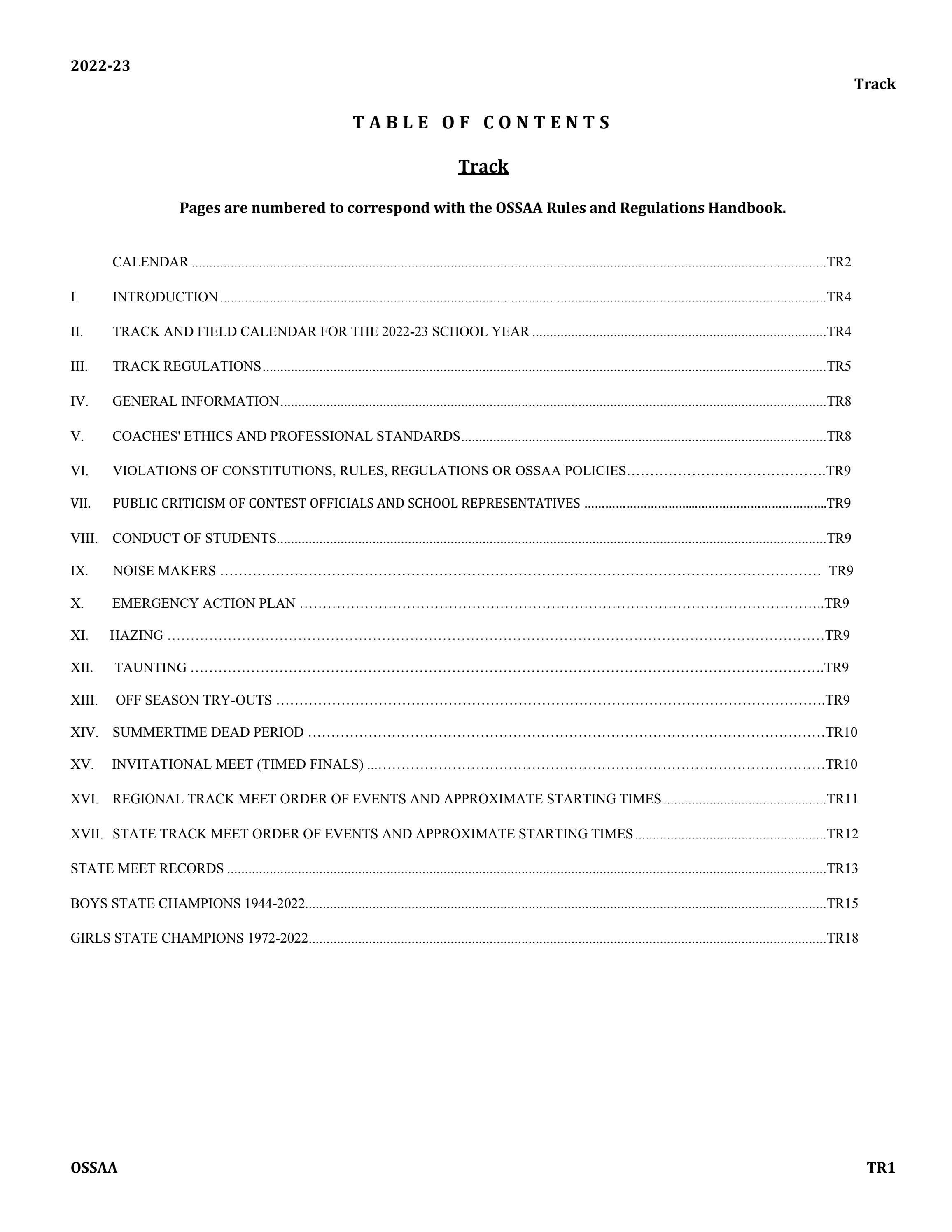 2022-23

Track

TABLE OF CONTENTS

Track

Pages are numbered to correspond with the OSSAA Rules and Regulations Handbook.

CALENDAR TR2

I. INTRODUCTION TR4

II. TRACK AND FIELD CALENDAR FOR THE 2022-23 SCHOOL YEAR TR4

III. TRACK REGULATIONS TR5

IV. GENERAL INFORMATION TR8

V. COACHES' ETHICS AND PROFESSIONAL STANDARDS TR8

VI. VIOLATIONS OF CONSTITUTIONS, RULES, REGULATIONS OR OSSAA POLICIES TR9

VII. PUBLIC CRITICISM OF CONTEST OFFICIALS AND SCHOOL REPRESENTATIVES TR9

VIII. CONDUCT OF STUDENTS TR9

IX. NOISE MAKERS TR9

X. EMERGENCY ACTION PLAN TR9

XI. HAZING TR9

XII. TAUNTING TR9

XIII. OFF SEASON TRY-OUTS TR9

XIV. SUMMERTIME DEAD PERIOD TR10

XV. INVITATIONAL MEET (TIMED FINALS) TR10

XVI. REGIONAL TRACK MEET ORDER OF EVENTS AND APPROXIMATE STARTING TIMES TR11

XVII. STATE TRACK MEET ORDER OF EVENTS AND APPROXIMATE STARTING TIMES TR12

STATE MEET RECORDS TR13

BOYS STATE CHAMPIONS 1944-2022 TR15

GIRLS STATE CHAMPIONS 1972-2022 TR18

OSSAA

TR1